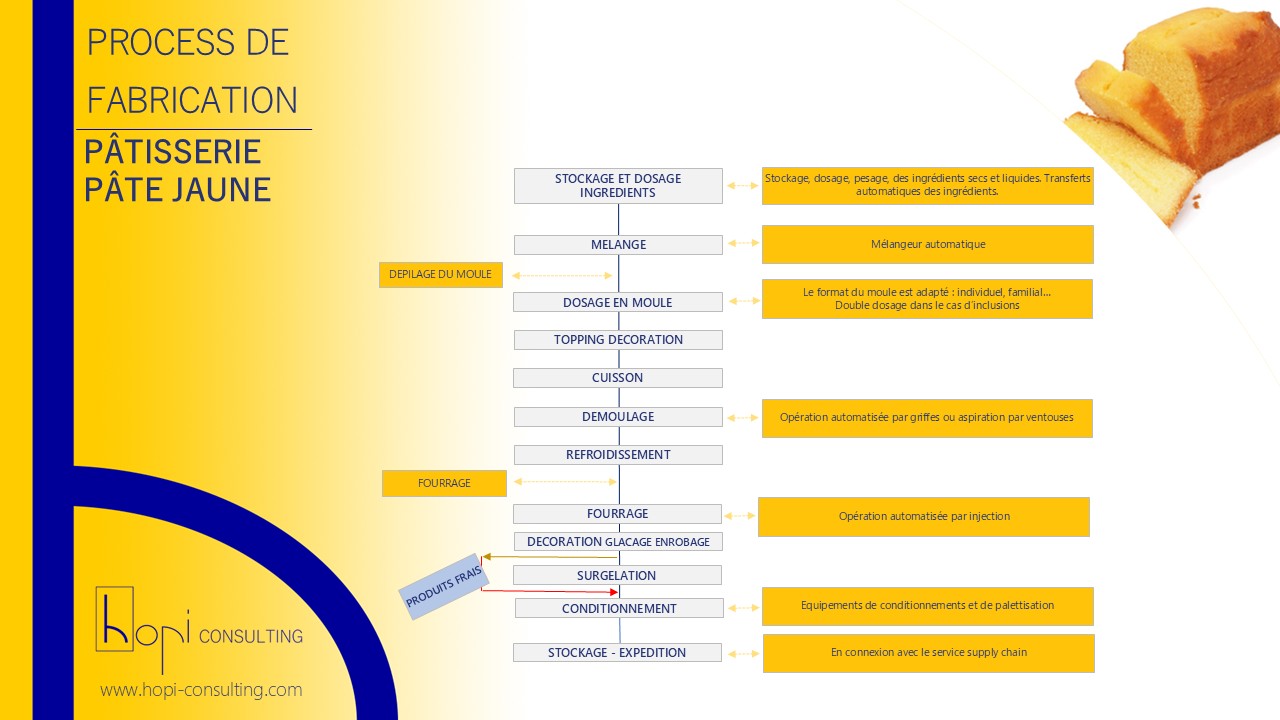 PROCESS DE FABRICATION

PÂTISSERIE
PÂTE JAUNE

STOCKAGE ET DOSAGE INGREDIENTS

Stockage, dosage, pesage, des ingrédients secs et liquides. Transferts automatiques des ingrédients.

MELANGE

Mélangeur automatique

DEPILAGE DU MOULE

DOSAGE EN MOULE

Le format du moule est adapté : individuel, familial...
Double dosage dans le cas d'inclusions

TOPPING DECORATION

CUISSON

DEMOULAGE

Opération automatisée par griffes ou aspiration par ventouses

REFROIDISSEMENT

FOURRAGE

FOURRAGE

Opération automatisée par injection

DECORATION GLACAGE ENROBAGE

PRODUITS FRAIS

SURGELATION

CONDITIONNEMENT

Equipements de conditionnements et de palettisation

STOCKAGE - EXPEDITION

En connexion avec le service supply chain

hopi CONSULTING

www.hopi-consulting.com